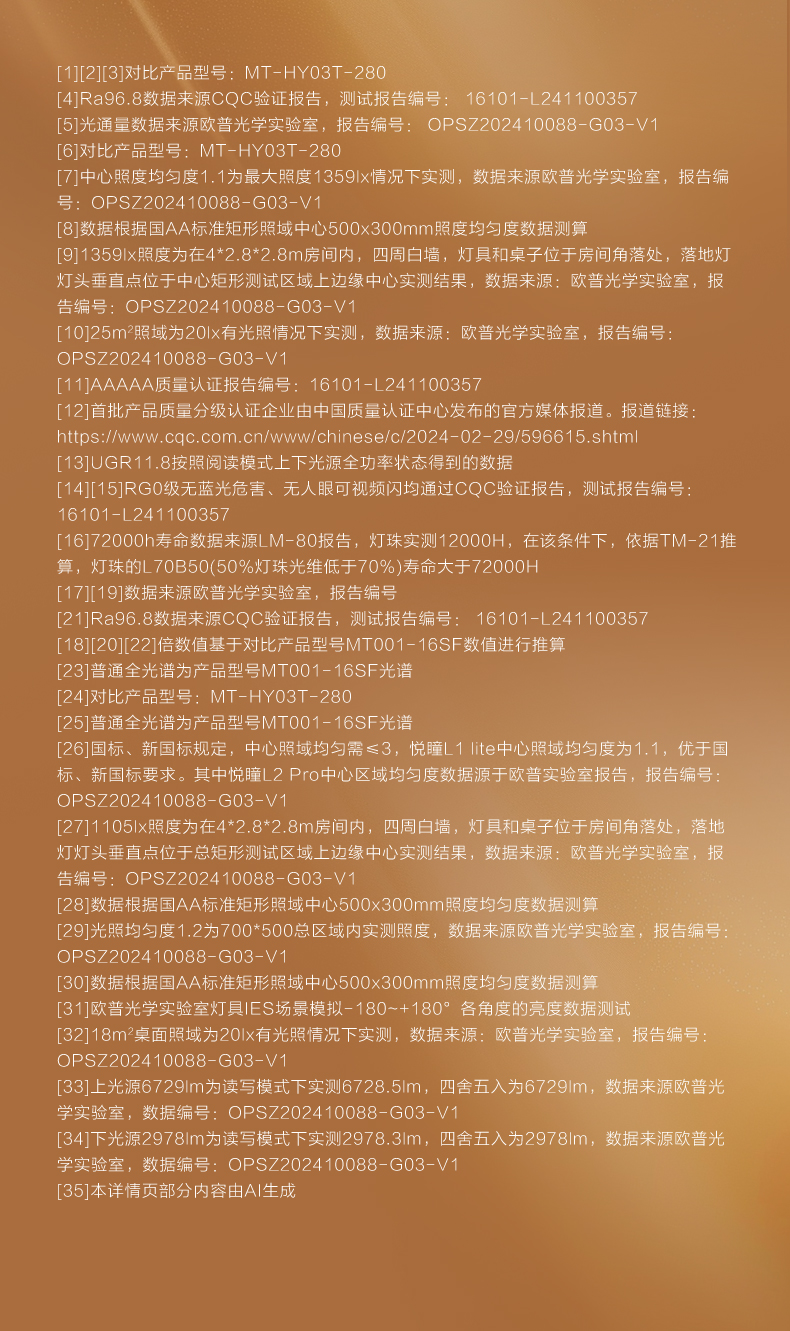 [1][2][3]对比产品型号：MT-HY03T-280
[4]Ra96.8数据来源CQC验证报告，测试报告编号： 16101-L241100357
[5]光通量数据来源欧普光学实验室，报告编号： OPSZ202410088-G03-V1
[6]对比产品型号：MT-HY03T-280
[7]中心照度均匀度1.1为最大照度1359lx情况下实测，数据来源欧普光学实验室，报告编号：OPSZ202410088-G03-V1
[8]数据根据国AA标准矩形照域中心500x300mm照度均匀度数据测算
[9]1359lx照度为在4*2.8*2.8m房间内，四周白墙，灯具和桌子位于房间角落处，落地灯灯头垂直点位于中心矩形测试区域上边缘中心实测结果，数据来源：欧普光学实验室，报告编号：OPSZ202410088-G03-V1
[10]25m²照域为20lx有光照情况下实测，数据来源：欧普光学实验室，报告编号：OPSZ202410088-G03-V1
[11]AAAAA质量认证报告编号：16101-L241100357
[12]首批产品质量分级认证企业由中国质量认证中心发布的官方媒体报道。报道链接：https://www.cqc.com.cn/www/chinese/c/2024-02-29/596615.shtml
[13]UGR11.8按照阅读模式上下光源全功率状态得到的数据
[14][15]RG0级无蓝光危害、无人眼可视频闪均通过CQC验证报告，测试报告编号：16101-L241100357
[16]72000h寿命数据来源LM-80报告，灯珠实测12000H，在该条件下，依据TM-21推算，灯珠的L70B50(50%灯珠光维低于70%)寿命大于72000H
[17][19]数据来源欧普光学实验室，报告编号
[21]Ra96.8数据来源CQC验证报告，测试报告编号： 16101-L241100357
[18][20][22]倍数值基于对比产品型号MT001-16SF数值进行推算
[23]普通全光谱为产品型号MT001-16SF光谱
[24]对比产品型号：MT-HY03T-280
[25]普通全光谱为产品型号MT001-16SF光谱
[26]国标、新国标规定，中心照域均匀需≤3，悦瞳L1 lite中心照域均匀度为1.1，优于国标、新国标要求。其中悦瞳L2 Pro中心区域均匀度数据源于欧普实验室报告，报告编号：OPSZ202410088-G03-V1
[27]1105lx照度为在4*2.8*2.8m房间内，四周白墙，灯具和桌子位于房间角落处，落地灯灯头垂直点位于总矩形测试区域上边缘中心实测结果，数据来源：欧普光学实验室，报告编号：OPSZ202410088-G03-V1
[28]数据根据国AA标准矩形照域中心500x300mm照度均匀度数据测算
[29]光照均匀度1.2为700*500总区域内实测照度，数据来源欧普光学实验室，报告编号：OPSZ202410088-G03-V1
[30]数据根据国AA标准矩形照域中心500x300mm照度均匀度数据测算
[31]欧普光学实验室灯具IES场景模拟-180~+180° 各角度的亮度数据测试
[32]18m²桌面照域为20lx有光照情况下实测，数据来源：欧普光学实验室，报告编号：OPSZ202410088-G03-V1
[33]上光源6729lm为读写模式下实测6728.5lm，四舍五入为6729lm，数据来源欧普光学实验室，数据编号：OPSZ202410088-G03-V1
[34]下光源2978lm为读写模式下实测2978.3lm，四舍五入为2978lm，数据来源欧普光学实验室，数据编号：OPSZ202410088-G03-V1
[35]本详情页部分内容由AI生成